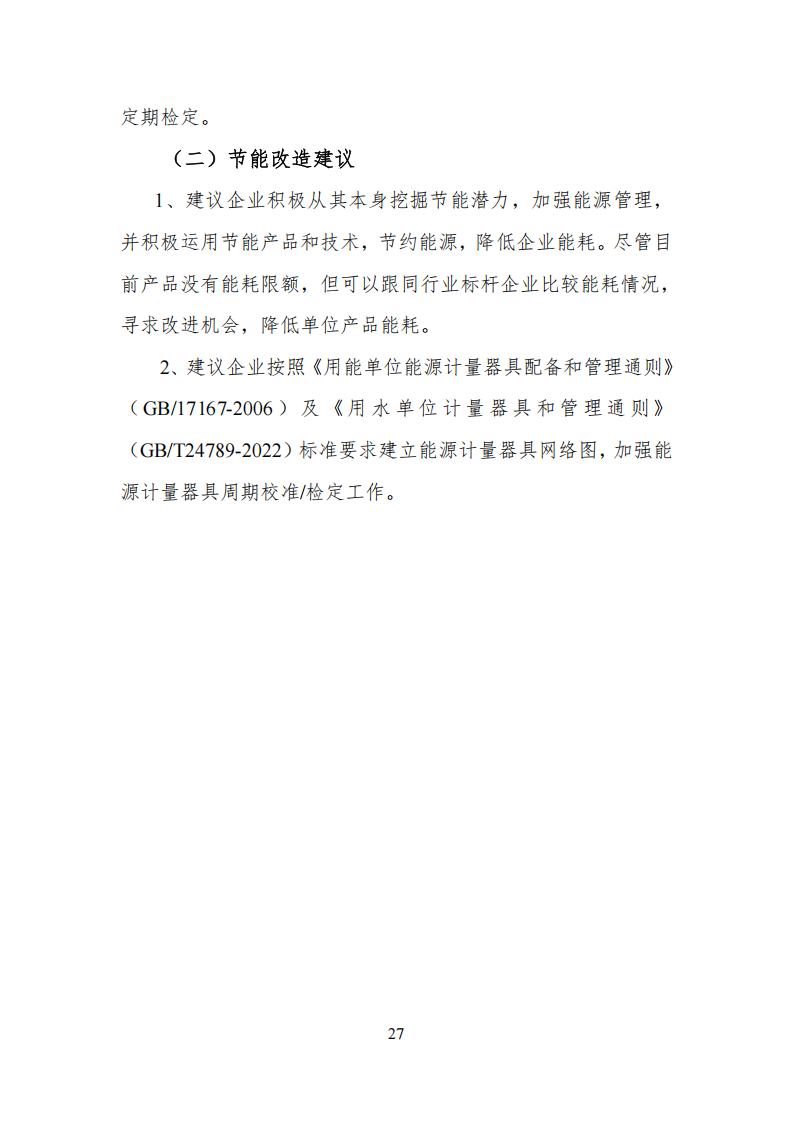 定期检定。

（二）节能改造建议

1、建议企业积极从其本身挖掘节能潜力，加强能源管理，并积极运用节能产品和技术，节约能源，降低企业能耗。尽管目前产品没有能耗限额，但可以跟同行业标杆企业比较能耗情况，寻求改进机会，降低单位产品能耗。

2、建议企业按照《用能单位能源计量器具配备和管理通则》（GB/17167-2006）及《用水单位计量器具和管理通则》（GB/T24789-2022）标准要求建立能源计量器具网络图，加强能源计量器具周期校准/检定工作。

27